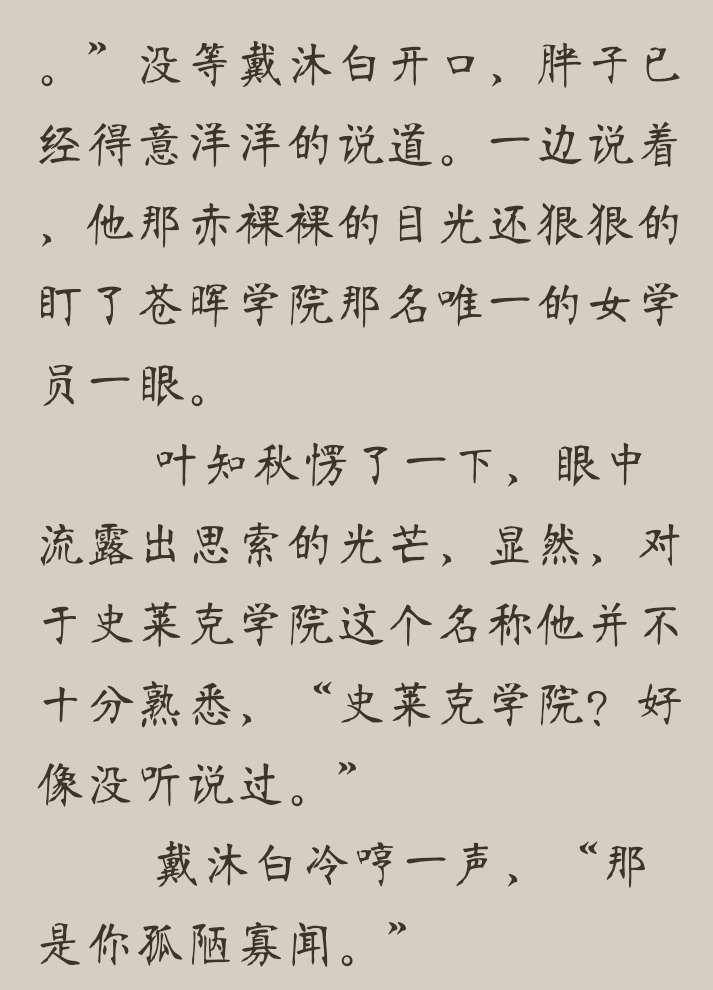 。”没等戴沐白开口，胖子已经得意洋洋的说道。一边说着，他那赤裸裸的目光还狠狠的盯了苍晖学院那名唯一的女学员一眼。

叶知秋愣了一下，眼中流露出思索的光芒，显然，对于史莱克学院这个名称他并不十分熟悉，“史莱克学院？好像没听说过。”

戴沐白冷哼一声，“那是你孤陋寡闻。”